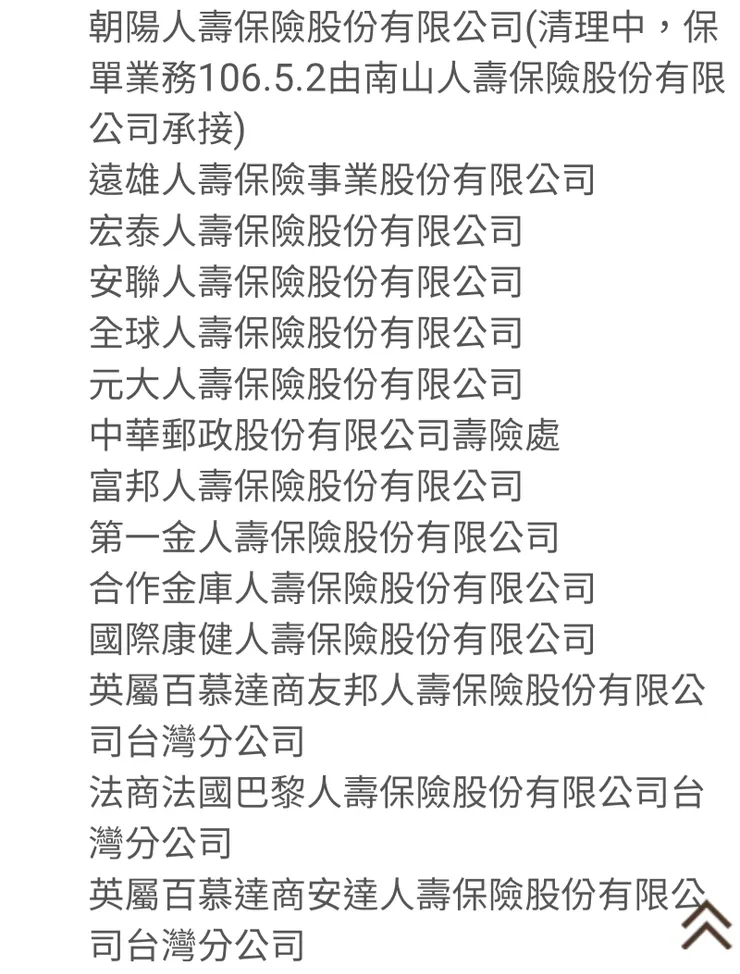 朝陽人壽保險股份有限公司(清理中，保單業務106.5.2由南山人壽保險股份有限公司承接)
遠雄人壽保險事業股份有限公司
宏泰人壽保險股份有限公司
安聯人壽保險股份有限公司
全球人壽保險股份有限公司
元大人壽保險股份有限公司
中華郵政股份有限公司壽險處
富邦人壽保險股份有限公司
第一金人壽保險股份有限公司
合作金庫人壽保險股份有限公司
國際康健人壽保險股份有限公司
英屬百慕達商友邦人壽保險股份有限公司台灣分公司
法商法國巴黎人壽保險股份有限公司台灣分公司
英屬百慕達商安達人壽保險股份有限公司台灣分公司